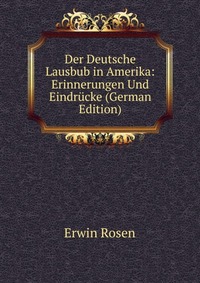 Der Deutsche Lausbub in Amerika: Erinnerungen Und Eindrücke (German Edition)

Erwin Rosen